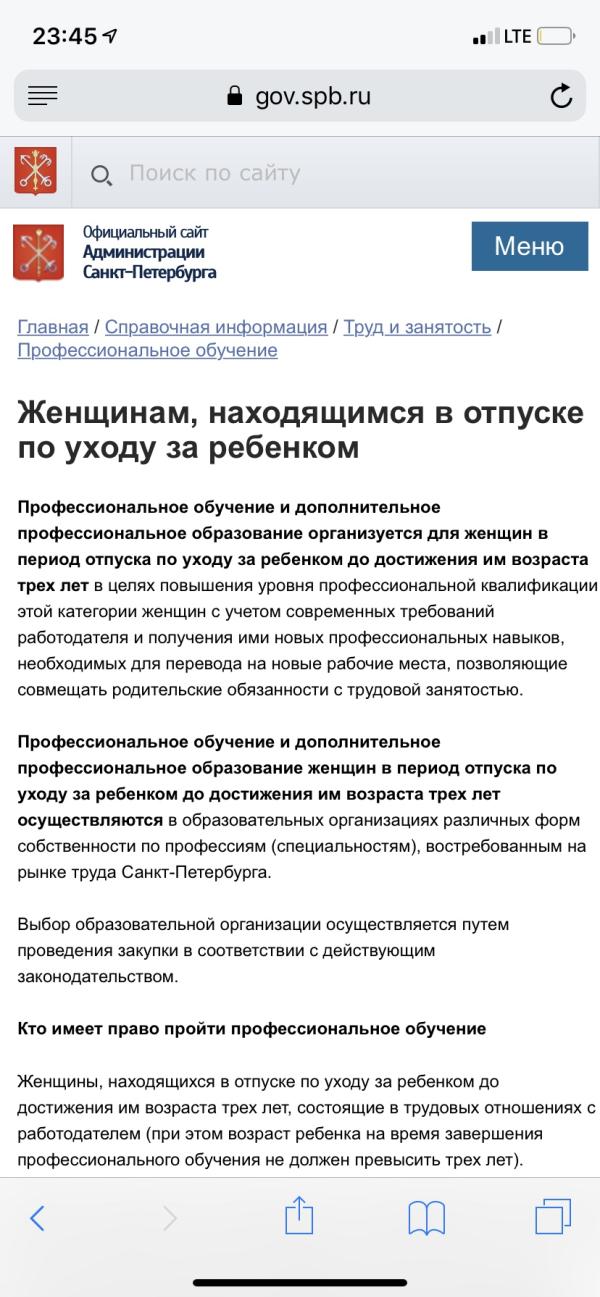 23:45 LTE

gov.spb.ru

Поиск по сайту

Официальный сайт Администрации Санкт-Петербурга

Меню

Главная / Справочная информация / Труд и занятость / Профессиональное обучение

Женщинам, находящимся в отпуске по уходу за ребенком

Профессиональное обучение и дополнительное профессиональное образование организуется для женщин в период отпуска по уходу за ребенком до достижения им возраста трех лет в целях повышения уровня профессиональной квалификации этой категории женщин с учетом современных требований работодателя и получения ими новых профессиональных навыков, необходимых для перевода на новые рабочие места, позволяющие совмещать родительские обязанности с трудовой занятостью.

Профессиональное обучение и дополнительное профессиональное образование женщин в период отпуска по уходу за ребенком до достижения им возраста трех лет осуществляются в образовательных организациях различных форм собственности по профессиям (специальностям), востребованным на рынке труда Санкт-Петербурга.

Выбор образовательной организации осуществляется путем проведения закупки в соответствии с действующим законодательством.

Кто имеет право пройти профессиональное обучение

Женщины, находящихся в отпуске по уходу за ребенком до достижения им возраста трех лет, состоящие в трудовых отношениях с работодателем (при этом возраст ребенка на время завершения профессионального обучения не должен превысить трех лет).